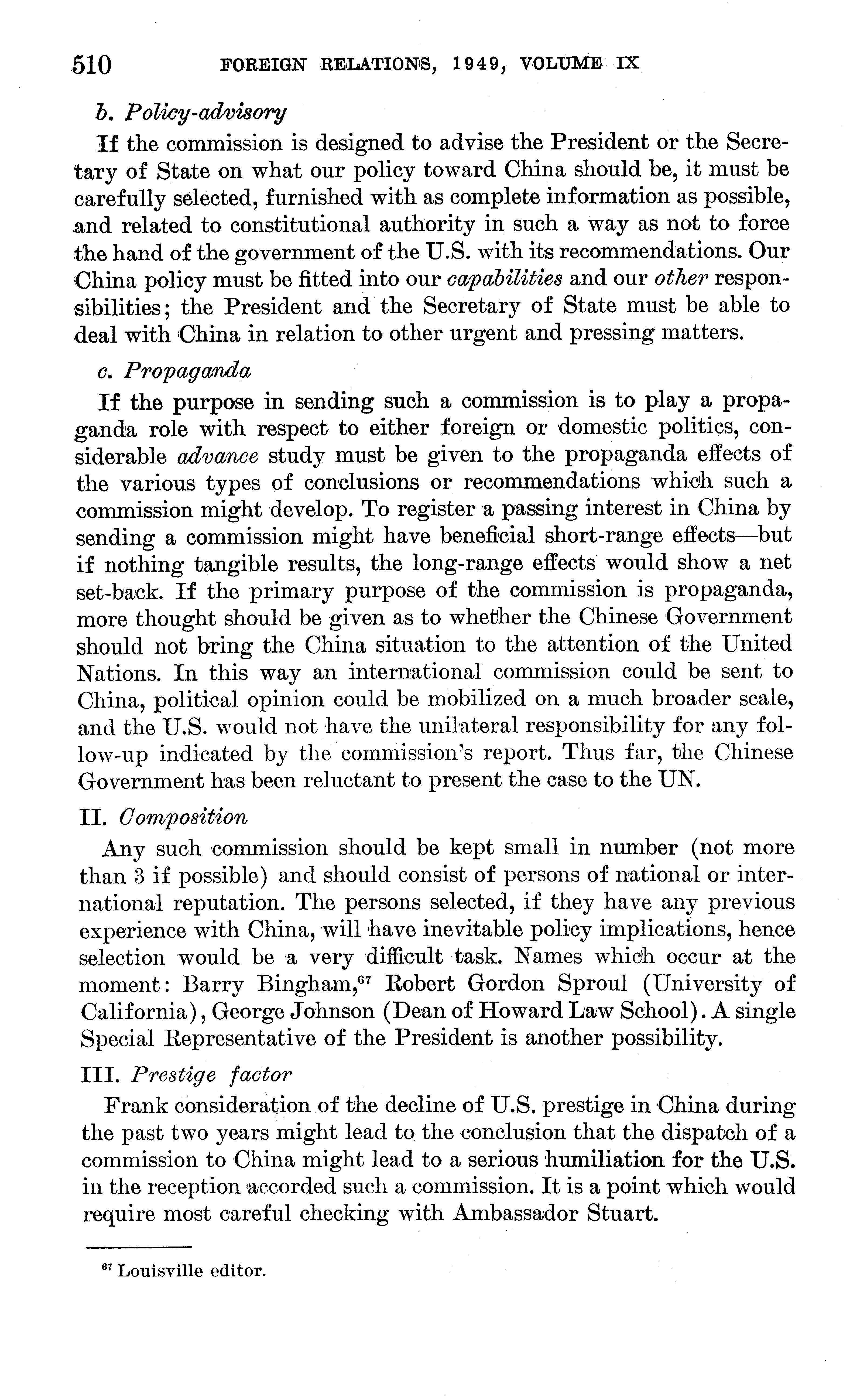 510 FOREIGN RELATIONS, 1949, VOLUME IX

b. Policy-advisory

If the commission is designed to advise the President or the Secretary of State on what our policy toward China should be, it must be carefully selected, furnished with as complete information as possible, and related to constitutional authority in such a way as not to force the hand of the government of the U.S. with its recommendations. Our China policy must be fitted into our capabilities and our other responsibilities; the President and the Secretary of State must be able to deal with China in relation to other urgent and pressing matters.

c. Propaganda

If the purpose in sending such a commission is to play a propaganda role with respect to either foreign or domestic politics, considerable advance study must be given to the propaganda effects of the various types of conclusions or recommendations which such a commission might develop. To register a passing interest in China by sending a commission might have beneficial short-range effects—but if nothing tangible results, the long-range effects would show a net set-back. If the primary purpose of the commission is propaganda, more thought should be given as to whether the Chinese Government should not bring the China situation to the attention of the United Nations. In this way an international commission could be sent to China, political opinion could be mobilized on a much broader scale, and the U.S. would not have the unilateral responsibility for any follow-up indicated by the commission's report. Thus far, the Chinese Government has been reluctant to present the case to the UN.

II. Composition

Any such commission should be kept small in number (not more than 3 if possible) and should consist of persons of national or international reputation. The persons selected, if they have any previous experience with China, will have inevitable policy implications, hence selection would be a very difficult task. Names which occur at the moment: Barry Bingham,$^{67}$ Robert Gordon Sproul (University of California), George Johnson (Dean of Howard Law School). A single Special Representative of the President is another possibility.

III. Prestige factor

Frank consideration of the decline of U.S. prestige in China during the past two years might lead to the conclusion that the dispatch of a commission to China might lead to a serious humiliation for the U.S. in the reception accorded such a commission. It is a point which would require most careful checking with Ambassador Stuart.

$^{67}$ Louisville editor.